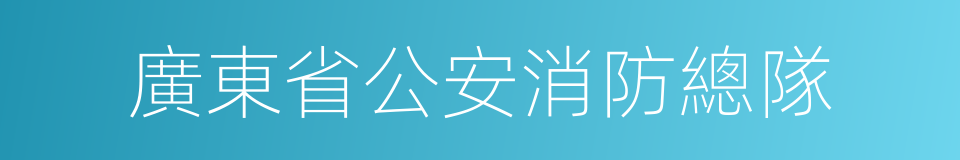 廣東省公安消防總隊